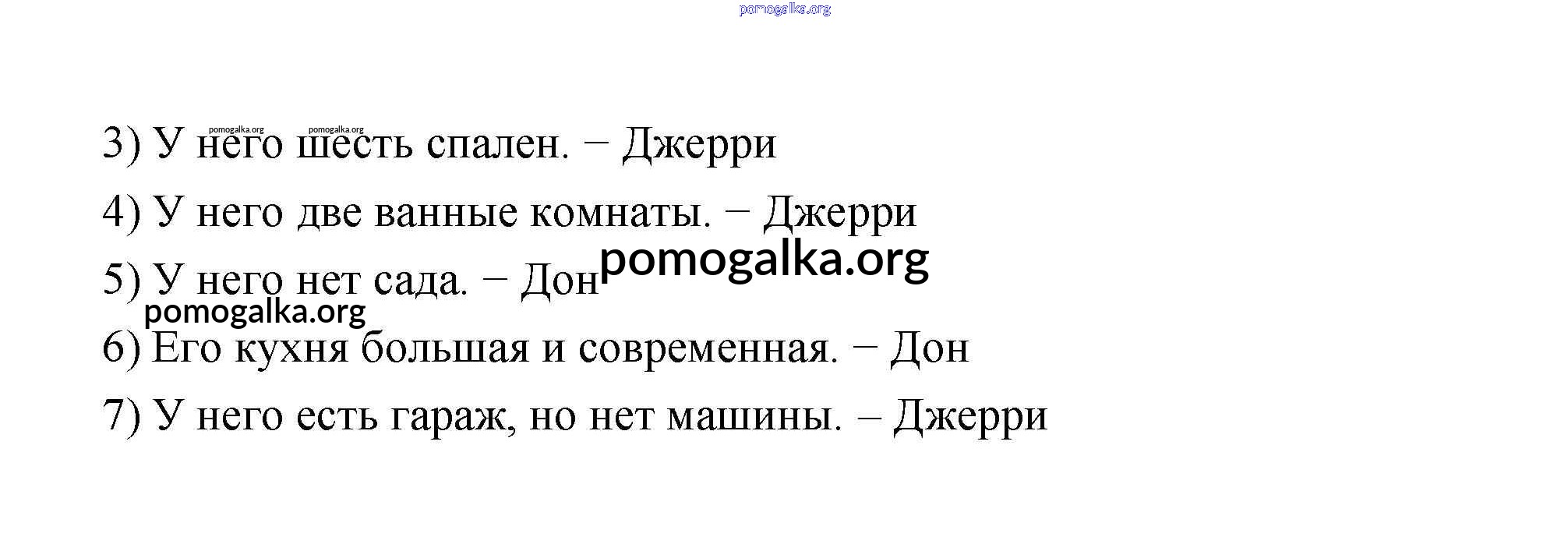 3) У него шесть спален. – Джерри

4) У него две ванные комнаты. – Джерри

5) У него нет сада. – Дон

6) Его кухня большая и современная. – Дон

7) У него есть гараж, но нет машины. – Джерри

pomogalka.org